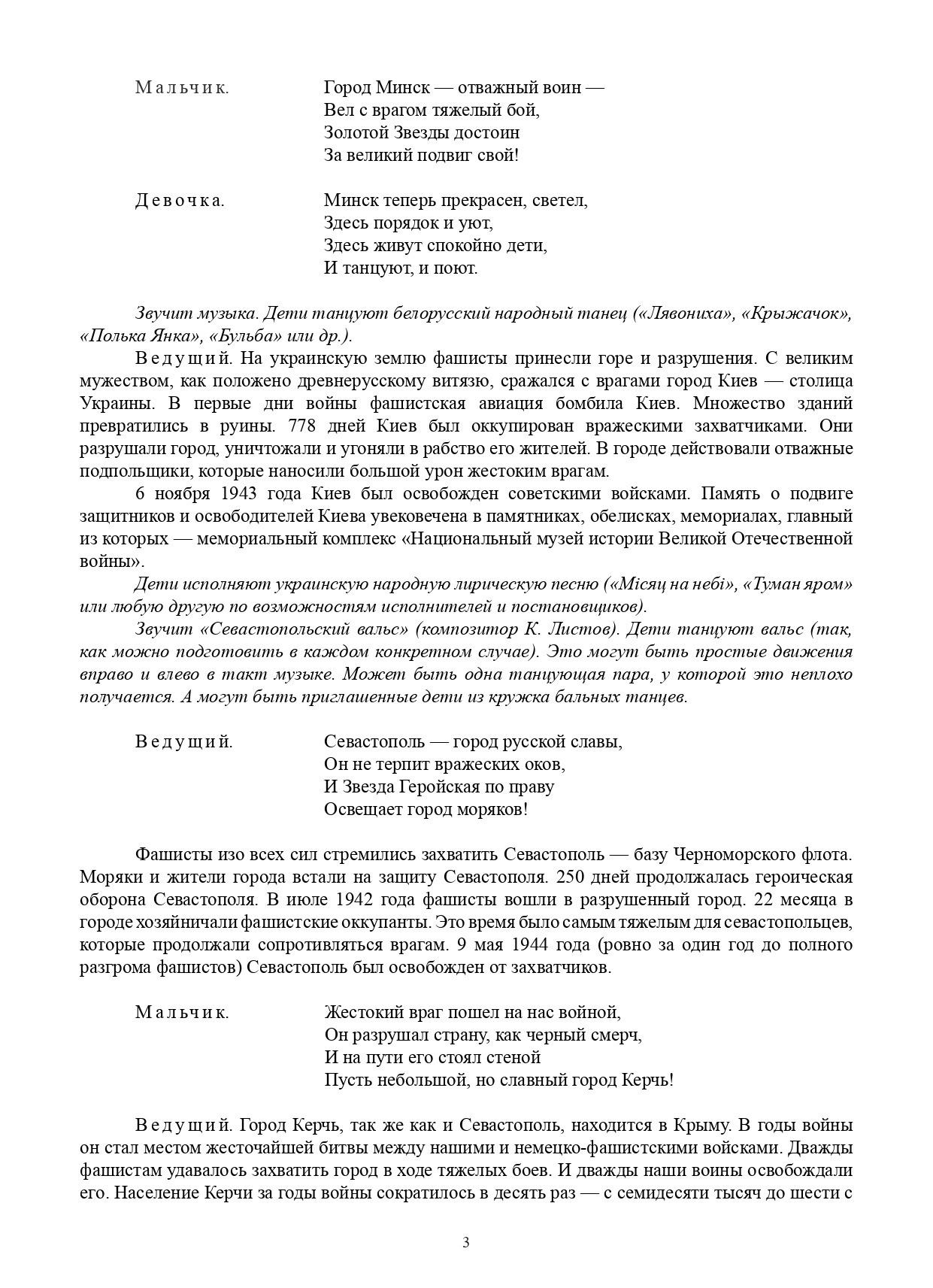 Мальчик.
Город Минск — отважный воин —
Вел с врагом тяжелый бой,
Золотой Звезды достоин
За великий подвиг свой!

Девочка.
Минск теперь прекрасен, светел,
Здесь порядок и уют,
Здесь живут спокойно дети,
И танцуют, и поют.

Звучит музыка. Дети танцуют белорусский народный танец («Лявониха», «Крыжачок», «Полька Янка», «Бульба» или др.).

Ведущий. На украинскую землю фашисты принесли горе и разрушения. С великим мужеством, как положено древнерусскому витязю, сражался с врагами город Киев — столица Украины. В первые дни войны фашистская авиация бомбила Киев. Множество зданий превратились в руины. 778 дней Киев был оккупирован вражескими захватчиками. Они разрушали город, уничтожали и угоняли в рабство его жителей. В городе действовали отважные подпольщики, которые наносили большой урон жестоким врагам.

6 ноября 1943 года Киев был освобожден советскими войсками. Память о подвиге защитников и освободителей Киева увековечена в памятниках, обелисках, мемориалах, главный из которых — мемориальный комплекс «Национальный музей истории Великой Отечественной войны».

Дети исполняют украинскую народную лирическую песню («Місяц на небі», «Туман яром» или любую другую по возможностям исполнителей и постановщиков).

Звучит «Севастопольский вальс» (композитор К. Листов). Дети танцуют вальс (так, как можно подготовить в каждом конкретном случае). Это могут быть простые движения вправо и влево в такт музыке. Может быть одна танцующая пара, у которой это неплохо получается. А могут быть приглашенные дети из кружка бальных танцев.

Ведущий.
Севастополь — город русской славы,
Он не терпит вражеских оков,
И Звезда Геройская по праву
Освещает город моряков!

Фашисты изо всех сил стремились захватить Севастополь — базу Черноморского флота. Моряки и жители города встали на защиту Севастополя. 250 дней продолжалась героическая оборона Севастополя. В июле 1942 года фашисты вошли в разрушенный город. 22 месяца в городе хозяйничали фашистские оккупанты. Это время было самым тяжелым для севастопольцев, которые продолжали сопротивляться врагам. 9 мая 1944 года (ровно за один год до полного разгрома фашистов) Севастополь был освобожден от захватчиков.

Мальчик.
Жестокий враг пошел на нас войной,
Он разрушал страну, как черный смерч,
И на пути его стоял стеной
Пусть небольшой, но славный город Керчь!

Ведущий. Город Керчь, так же как и Севастополь, находится в Крыму. В годы войны он стал местом жесточайшей битвы между нашими и немецко-фашистскими войсками. Дважды фашистам удавалось захватить город в ходе тяжелых боев. И дважды наши воины освобождали его. Население Керчи за годы войны сократилось в десять раз — с семидесяти тысяч до шести с

3